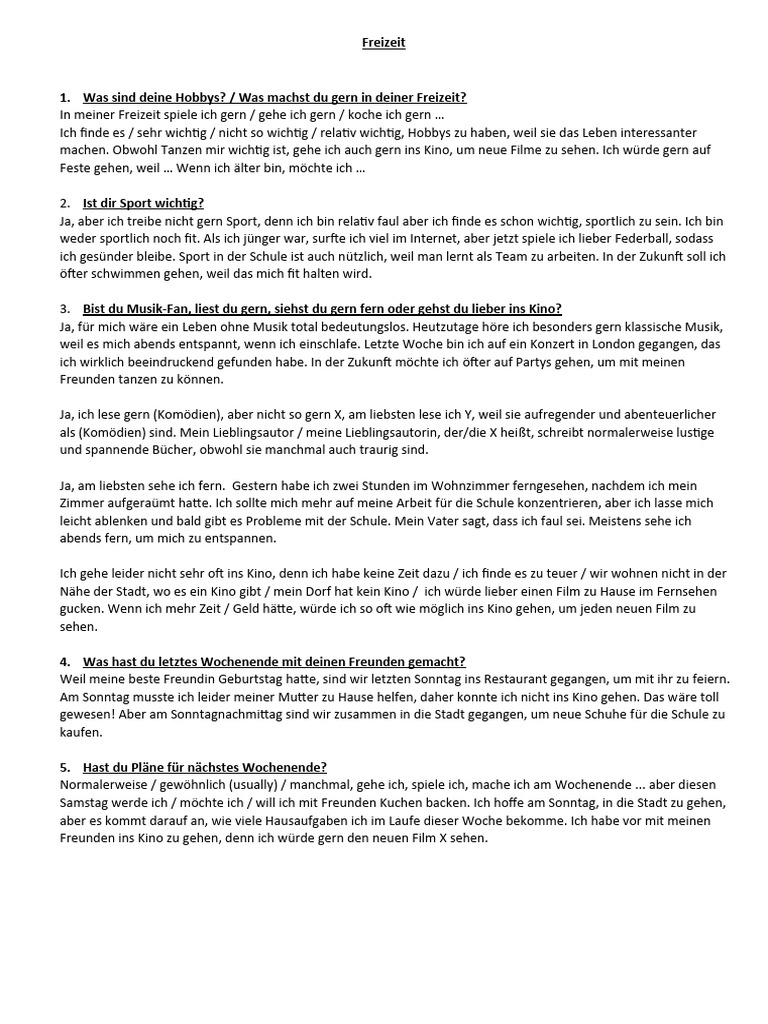 Freizeit

1. Was sind deine Hobbys? / Was machst du gern in deiner Freizeit?
In meiner Freizeit spiele ich gern / gehe ich gern / koche ich gern …
Ich finde es / sehr wichtig / nicht so wichtig / relativ wichtig, Hobbys zu haben, weil sie das Leben interessanter machen. Obwohl Tanzen mir wichtig ist, gehe ich auch gern ins Kino, um neue Filme zu sehen. Ich würde gern auf Feste gehen, weil … Wenn ich älter bin, möchte ich …

2. Ist dir Sport wichtig?
Ja, aber ich treibe nicht gern Sport, denn ich bin relativ faul aber ich finde es schon wichtig, sportlich zu sein. Ich bin weder sportlich noch fit. Als ich jünger war, surfte ich viel im Internet, aber jetzt spiele ich lieber Federball, sodass ich gesünder bleibe. Sport in der Schule ist auch nützlich, weil man lernt als Team zu arbeiten. In der Zukunft soll ich öfter schwimmen gehen, weil das mich fit halten wird.

3. Bist du Musik-Fan, liest du gern, siehst du gern fern oder gehst du lieber ins Kino?
Ja, für mich wäre ein Leben ohne Musik total bedeutungslos. Heutzutage höre ich besonders gern klassische Musik, weil es mich abends entspannt, wenn ich einschlafe. Letzte Woche bin ich auf ein Konzert in London gegangen, das ich wirklich beeindruckend gefunden habe. In der Zukunft möchte ich öfter auf Partys gehen, um mit meinen Freunden tanzen zu können.

Ja, ich lese gern (Komödien), aber nicht so gern X, am liebsten lese ich Y, weil sie aufregender und abenteuerlicher als (Komödien) sind. Mein Lieblingsautor / meine Lieblingsautorin, der/die X heißt, schreibt normalerweise lustige und spannende Bücher, obwohl sie manchmal auch traurig sind.

Ja, am liebsten sehe ich fern. Gestern habe ich zwei Stunden im Wohnzimmer ferngesehen, nachdem ich mein Zimmer aufgeräumt hatte. Ich sollte mich mehr auf meine Arbeit für die Schule konzentrieren, aber ich lasse mich leicht ablenken und bald gibt es Probleme mit der Schule. Mein Vater sagt, dass ich faul sei. Meistens sehe ich abends fern, um mich zu entspannen.

Ich gehe leider nicht sehr oft ins Kino, denn ich habe keine Zeit dazu / ich finde es zu teuer / wir wohnen nicht in der Nähe der Stadt, wo es ein Kino gibt / mein Dorf hat kein Kino / ich würde lieber einen Film zu Hause im Fernsehen gucken. Wenn ich mehr Zeit / Geld hätte, würde ich so oft wie möglich ins Kino gehen, um jeden neuen Film zu sehen.

4. Was hast du letztes Wochenende mit deinen Freunden gemacht?
Weil meine beste Freundin Geburtstag hatte, sind wir letzten Sonntag ins Restaurant gegangen, um mit ihr zu feiern. Am Sonntag musste ich leider meiner Mutter zu Hause helfen, daher konnte ich nicht ins Kino gehen. Das wäre toll gewesen! Aber am Sonntagnachmittag sind wir zusammen in die Stadt gegangen, um neue Schuhe für die Schule zu kaufen.

5. Hast du Pläne für nächstes Wochenende?
Normalerweise / gewöhnlich (usually) / manchmal, gehe ich, spiele ich, mache ich am Wochenende … aber diesen Samstag werde ich / möchte ich / will ich mit Freunden Kuchen backen. Ich hoffe am Sonntag, in die Stadt zu gehen, aber es kommt darauf an, wie viele Hausaufgaben ich im Laufe dieser Woche bekomme. Ich habe vor mit meinen Freunden ins Kino zu gehen, denn ich würde gern den neuen Film X sehen.